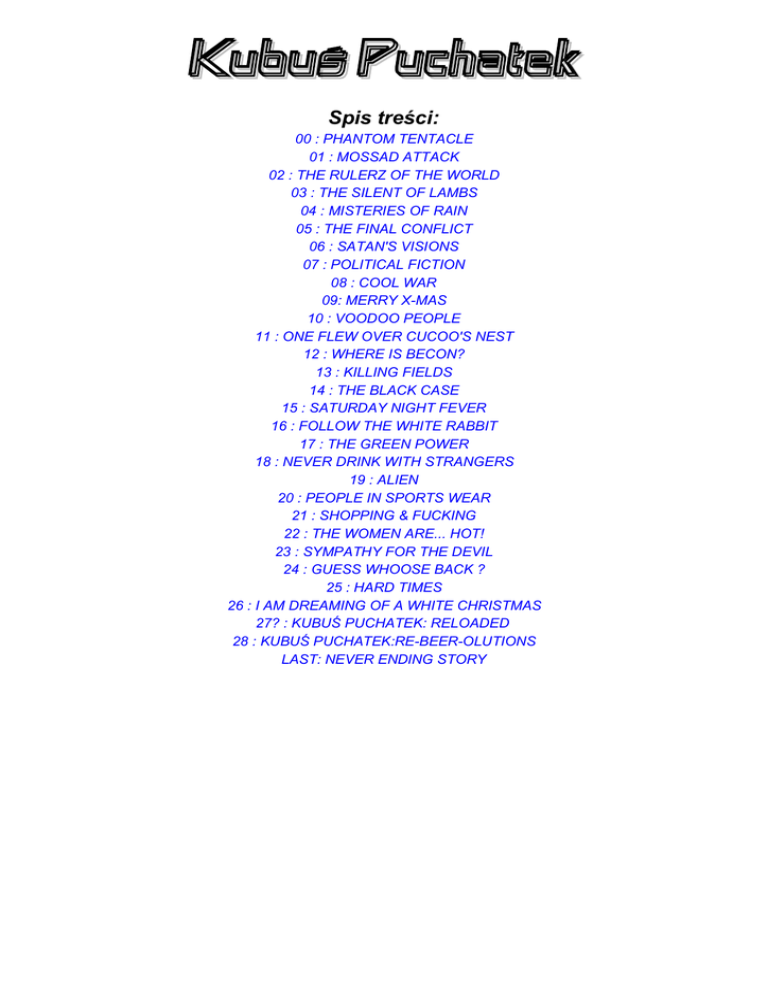 Kubuś Puchatek

Spis treści:

00 : PHANTOM TENTACLE
01 : MOSSAD ATTACK
02 : THE RULERZ OF THE WORLD
03 : THE SILENT OF LAMBS
04 : MISTERIES OF RAIN
05 : THE FINAL CONFLICT
06 : SATAN'S VISIONS
07 : POLITICAL FICTION
08 : COOL WAR
09: MERRY X-MAS
10 : VOODOO PEOPLE
11 : ONE FLEW OVER CUCOO'S NEST
12 : WHERE IS BECON?
13 : KILLING FIELDS
14 : THE BLACK CASE
15 : SATURDAY NIGHT FEVER
16 : FOLLOW THE WHITE RABBIT
17 : THE GREEN POWER
18 : NEVER DRINK WITH STRANGERS
19 : ALIEN
20 : PEOPLE IN SPORTS WEAR
21 : SHOPPING & FUCKING
22 : THE WOMEN ARE... HOT!
23 : SYMPATHY FOR THE DEVIL
24 : GUESS WHOOSE BACK ?
25 : HARD TIMES
26 : I AM DREAMING OF A WHITE CHRISTMAS
27? : KUBUŚ PUCHATEK: RELOADED
28 : KUBUŚ PUCHATEK:RE-BEER-OLUTIONS
LAST: NEVER ENDING STORY